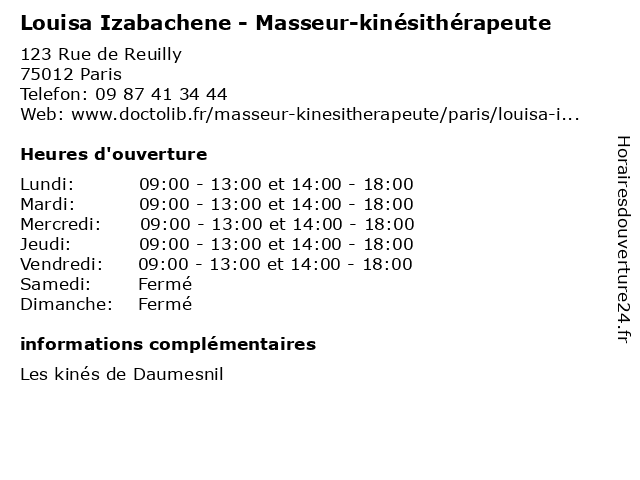 Louisa Izabachene - Masseur-kinésithérapeute

123 Rue de Reuilly
75012 Paris
Telefon: 09 87 41 34 44
Web: www.doctolib.fr/masseur-kinesitherapeute/paris/louisa-i...

Heures d'ouverture

Lundi: 09:00 - 13:00 et 14:00 - 18:00
Mardi: 09:00 - 13:00 et 14:00 - 18:00
Mercredi: 09:00 - 13:00 et 14:00 - 18:00
Jeudi: 09:00 - 13:00 et 14:00 - 18:00
Vendredi: 09:00 - 13:00 et 14:00 - 18:00
Samedi: Fermé
Dimanche: Fermé

informations complémentaires

Les kinés de Daumesnil

Horairesdouverture24.fr